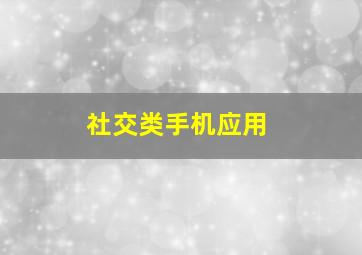 社交类手机应用